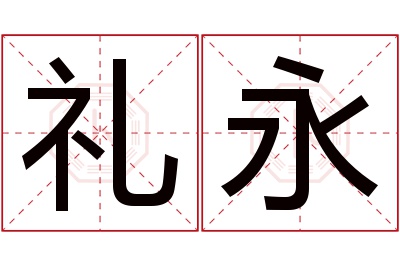 礼永